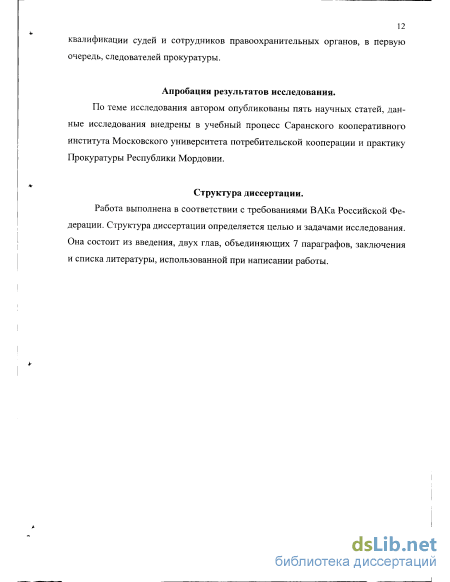 12

квалификации судей и сотрудников правоохранительных органов, в первую очередь, следователей прокуратуры.

Апробация результатов исследования.

По теме исследования автором опубликованы пять научных статей, данные исследования внедрены в учебный процесс Саранского кооперативного института Московского университета потребительской кооперации и практику Прокуратуры Республики Мордовии.

Структура диссертации.

Работа выполнена в соответствии с требованиями ВАКа Российской Федерации. Структура диссертации определяется целью и задачами исследования. Она состоит из введения, двух глав, объединяющих 7 параграфов, заключения и списка литературы, использованной при написании работы.

dsLib.net
библиотека диссертаций